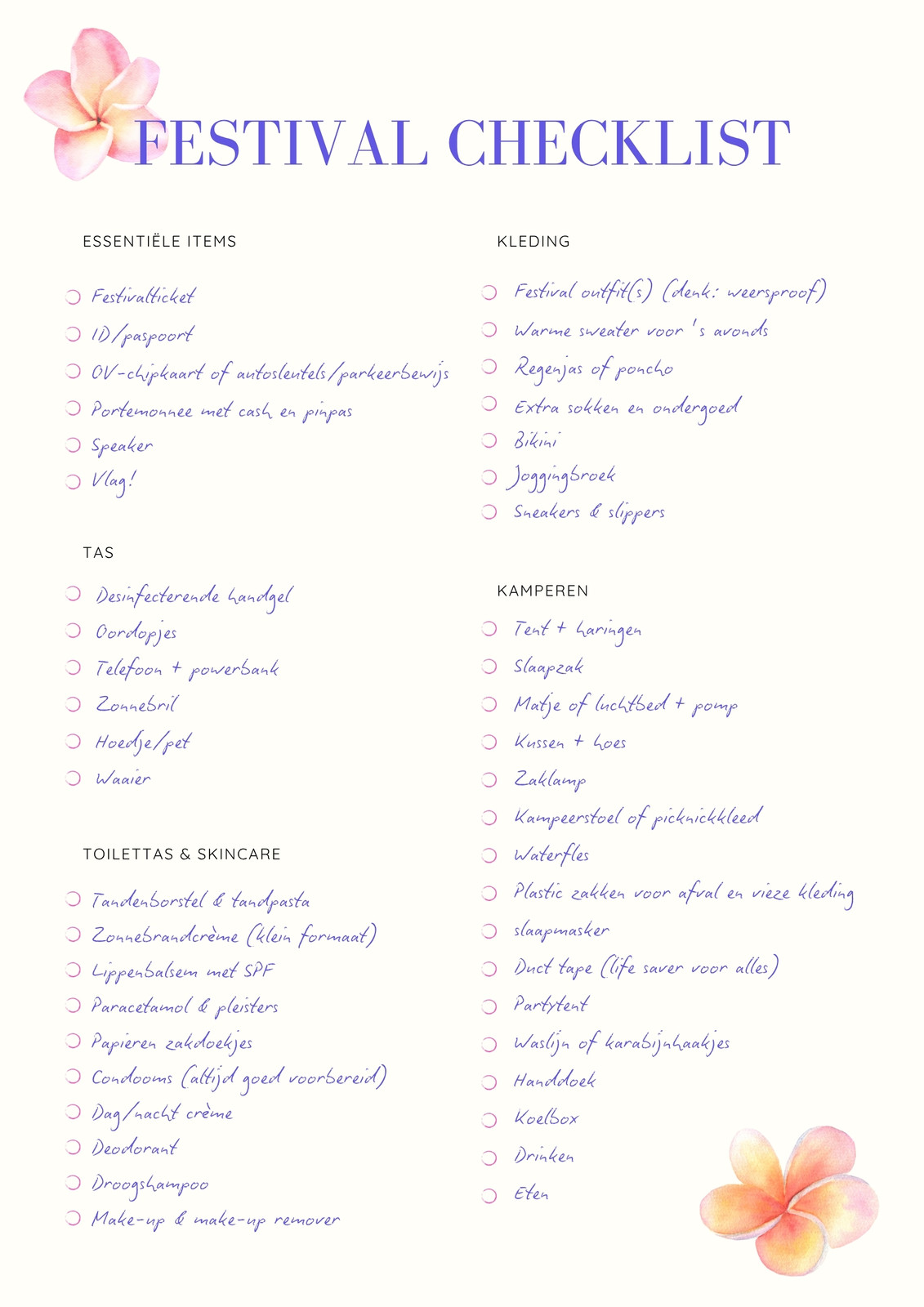 FESTIVAL CHECKLIST

ESSENTIËLE ITEMS

☐ Festivalticket
☐ ID/paspoort
☐ OV-chipkaart of autosleutels/parkeerbewijs
☐ Portemonnee met cash en pinpas
☐ Speaker
☐ Vlag!

TAS

☐ Desinfecterende handgel
☐ Oordopjes
☐ Telefoon + powerbank
☐ Zonnebril
☐ Hoedje/pet
☐ Waaier

TOILETTAS & SKINCARE

☐ Tandenborstel & tandpasta
☐ Zonnebrandcrème (klein formaat)
☐ Lippenbalsem met SPF
☐ Paracetamol & pleisters
☐ Papieren zakdoekjes
☐ Condooms (altijd goed voorbereid)
☐ Dag/nacht crème
☐ Deodorant
☐ Droogshampoo
☐ Make-up & make-up remover

KLEDING

☐ Festival outfit(s) (denk: weersproof)
☐ Warme sweater voor 's avonds
☐ Regenjas of poncho
☐ Extra sokken en ondergoed
☐ Bikini
☐ Joggingbroek
☐ Sneakers & slippers

KAMPEREN

☐ Tent + haringen
☐ Slaapzak
☐ Matje of luchtbed + pomp
☐ Kussen + hoes
☐ Zaklamp
☐ Kampeerstoel of picknickkleed
☐ Waterfles
☐ Plastic zakken voor afval en vieze kleding
☐ slaapmasker
☐ Duct tape (life saver voor alles)
☐ Partytent
☐ Waslijn of karabijnhaakjes
☐ Handdoek
☐ Koelbox
☐ Drinken
☐ Eten